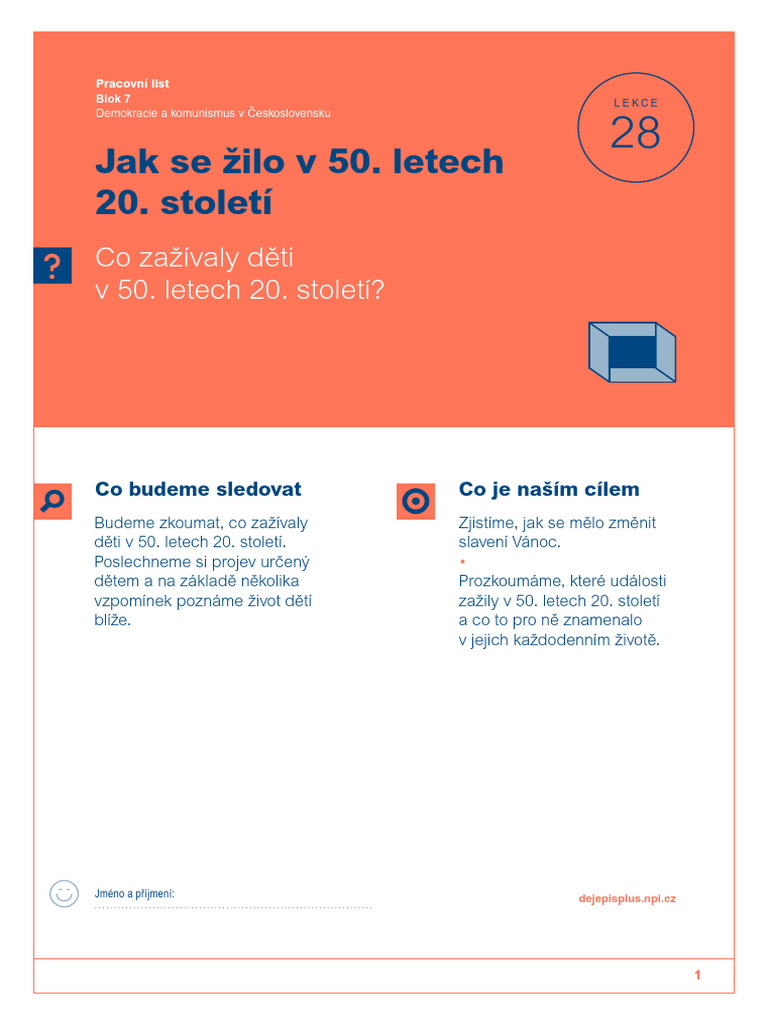 Pracovní list
Blok 7
Demokracie a komunismus v Československu

LEKCE
28

Jak se žilo v 50. letech 20. století

?

Co zažívaly děti v 50. letech 20. století?

Co budeme sledovat

Budeme zkoumat, co zažívaly děti v 50. letech 20. století. Poslechneme si projev určený dětem a na základě několika vzpomínek poznáme život dětí blíže.

Co je naším cílem

Zjistíme, jak se mělo změnit slavení Vánoc.
•
Prozkoumáme, které události zažily v 50. letech 20. století a co to pro ně znamenalo v jejich každodenním životě.

Jméno a příjmení:

dejepisplus.npi.cz

1